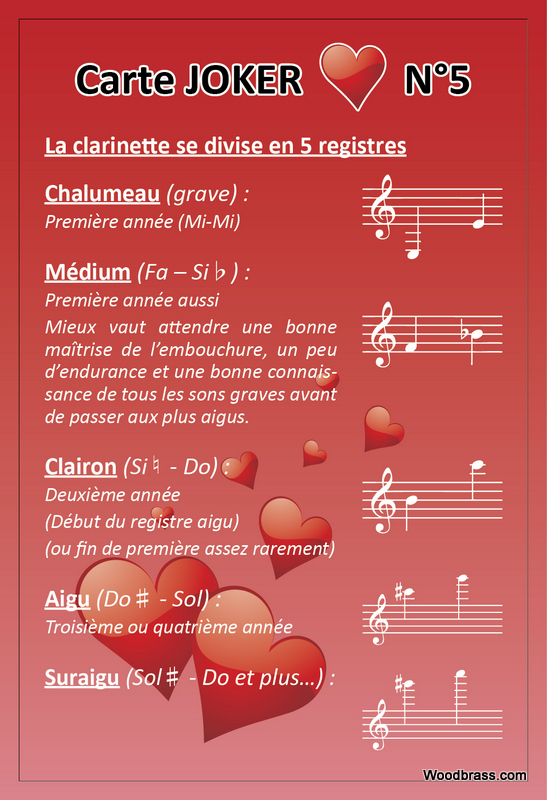 Carte JOKER N°5

La clarinette se divise en 5 registres

Chalumeau (grave) :
Première année (Mi-Mi)

Médium (Fa – Si♭) :
Première année aussi
Mieux vaut attendre une bonne maîtrise de l'embouchure, un peu d'endurance et une bonne connaissance de tous les sons graves avant de passer aux plus aigus.

Clairon (Si♮ - Do) :
Deuxième année
(Début du registre aigu)
(ou fin de première assez rarement)

Aigu (Do♯ - Sol) :
Troisième ou quatrième année

Suraigu (Sol♯ - Do et plus...) :

Woodbrass.com